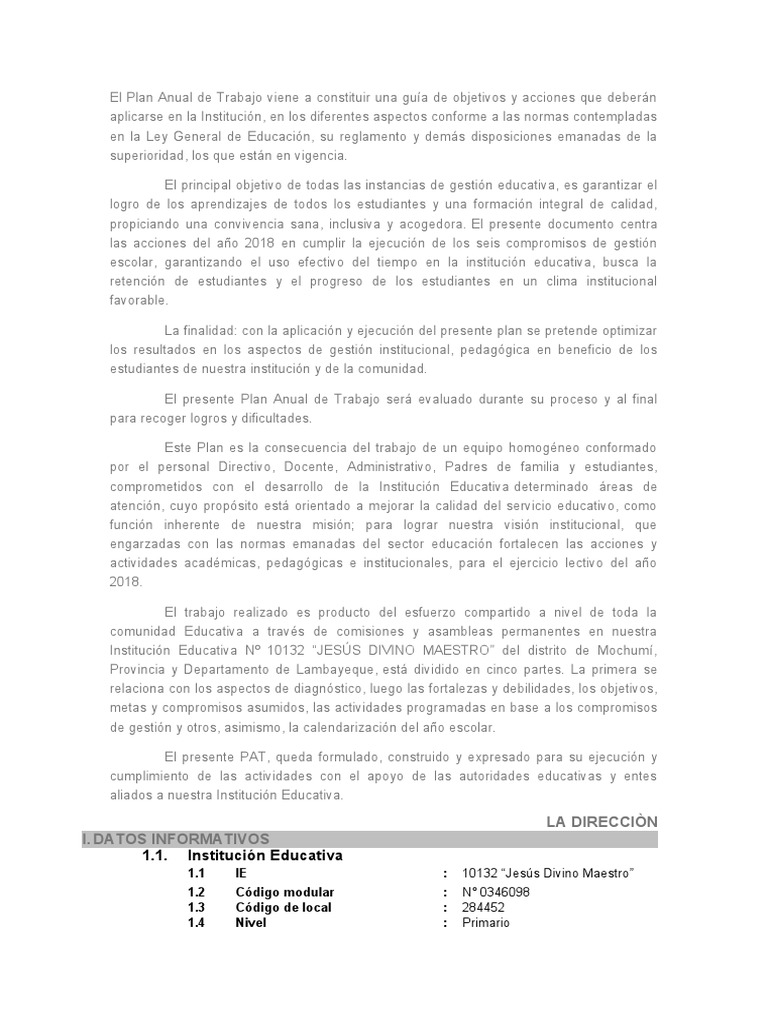 El Plan Anual de Trabajo viene a constituir una guía de objetivos y acciones que deberán aplicarse en la Institución, en los diferentes aspectos conforme a las normas contempladas en la Ley General de Educación, su reglamento y demás disposiciones emanadas de la superioridad, los que están en vigencia.

El principal objetivo de todas las instancias de gestión educativa, es garantizar el logro de los aprendizajes de todos los estudiantes y una formación integral de calidad, propiciando una convivencia sana, inclusiva y acogedora. El presente documento centra las acciones del año 2018 en cumplir la ejecución de los seis compromisos de gestión escolar, garantizando el uso efectivo del tiempo en la institución educativa, busca la retención de estudiantes y el progreso de los estudiantes en un clima institucional favorable.

La finalidad: con la aplicación y ejecución del presente plan se pretende optimizar los resultados en los aspectos de gestión institucional, pedagógica en beneficio de los estudiantes de nuestra institución y de la comunidad.

El presente Plan Anual de Trabajo será evaluado durante su proceso y al final para recoger logros y dificultades.

Este Plan es la consecuencia del trabajo de un equipo homogéneo conformado por el personal Directivo, Docente, Administrativo, Padres de familia y estudiantes, comprometidos con el desarrollo de la Institución Educativa determinado áreas de atención, cuyo propósito está orientado a mejorar la calidad del servicio educativo, como función inherente de nuestra misión; para lograr nuestra visión institucional, que engarzadas con las normas emanadas del sector educación fortalecen las acciones y actividades académicas, pedagógicas e institucionales, para el ejercicio lectivo del año 2018.

El trabajo realizado es producto del esfuerzo compartido a nivel de toda la comunidad Educativa a través de comisiones y asambleas permanentes en nuestra Institución Educativa Nº 10132 "JESÚS DIVINO MAESTRO" del distrito de Mochumí, Provincia y Departamento de Lambayeque, está dividido en cinco partes. La primera se relaciona con los aspectos de diagnóstico, luego las fortalezas y debilidades, los objetivos, metas y compromisos asumidos, las actividades programadas en base a los compromisos de gestión y otros, asimismo, la calendarización del año escolar.

El presente PAT, queda formulado, construido y expresado para su ejecución y cumplimiento de las actividades con el apoyo de las autoridades educativas y entes aliados a nuestra Institución Educativa.

LA DIRECCIÒN

I. DATOS INFORMATIVOS

1.1. Institución Educativa

1.1 IE : 10132 "Jesús Divino Maestro"
1.2 Código modular : N° 0346098
1.3 Código de local : 284452
1.4 Nivel : Primario